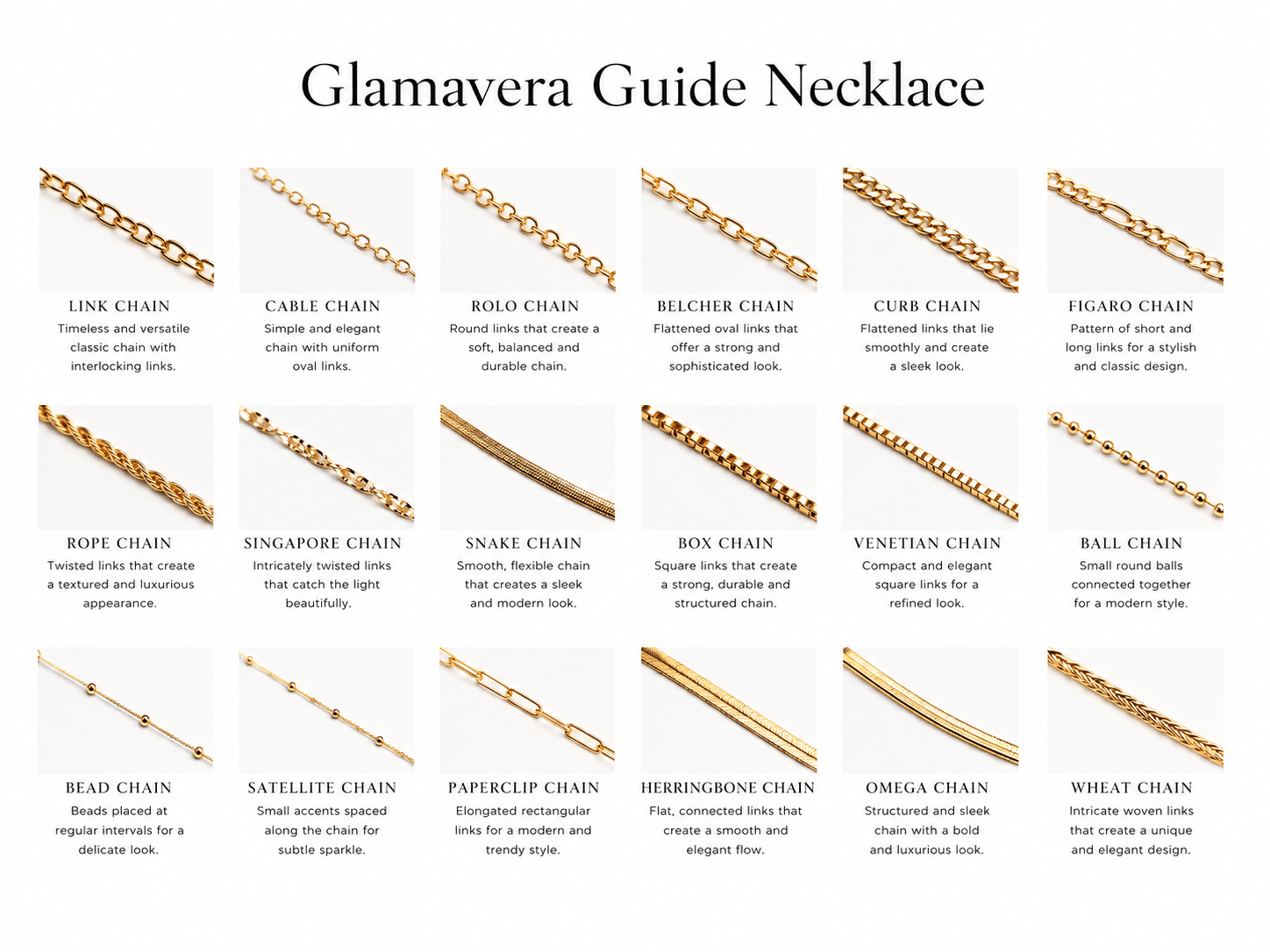 Glamavera Guide Necklace

LINK CHAIN
Timeless and versatile classic chain with interlocking links.

CABLE CHAIN
Simple and elegant chain with uniform oval links.

ROLO CHAIN
Round links that create a soft, balanced and durable chain.

BELCHER CHAIN
Flattened oval links that offer a strong and sophisticated look.

CURB CHAIN
Flattened links that lie smoothly and create a sleek look.

FIGARO CHAIN
Pattern of short and long links for a stylish and classic design.

ROPE CHAIN
Twisted links that create a textured and luxurious appearance.

SINGAPORE CHAIN
Intricately twisted links that catch the light beautifully.

SNAKE CHAIN
Smooth, flexible chain that creates a sleek and modern look.

BOX CHAIN
Square links that create a strong, durable and structured chain.

VENETIAN CHAIN
Compact and elegant square links for a refined look.

BALL CHAIN
Small round balls connected together for a modern style.

BEAD CHAIN
Beads placed at regular intervals for a delicate look.

SATELLITE CHAIN
Small accents spaced along the chain for subtle sparkle.

PAPERCLIP CHAIN
Elongated rectangular links for a modern and trendy style.

HERRINGBONE CHAIN
Flat, connected links that create a smooth and elegant flow.

OMEGA CHAIN
Structured and sleek chain with a bold and luxurious look.

WHEAT CHAIN
Intricate woven links that create a unique and elegant design.